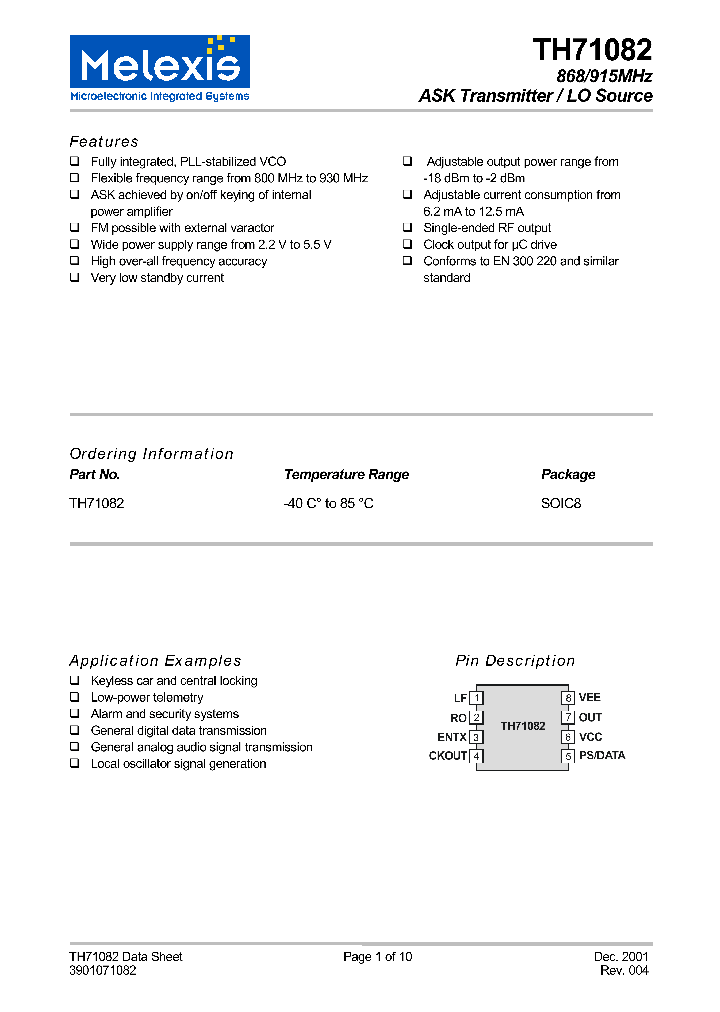 Melexis
Microelectronic Integrated Systems

TH71082
868/915MHz
ASK Transmitter / LO Source

Features
❑ Fully integrated, PLL-stabilized VCO
❑ Flexible frequency range from 800 MHz to 930 MHz
❑ ASK achieved by on/off keying of internal power amplifier
❑ FM possible with external varactor
❑ Wide power supply range from 2.2 V to 5.5 V
❑ High over-all frequency accuracy
❑ Very low standby current

❑ Adjustable output power range from -18 dBm to -2 dBm
❑ Adjustable current consumption from 6.2 mA to 12.5 mA
❑ Single-ended RF output
❑ Clock output for µC drive
❑ Conforms to EN 300 220 and similar standard

Ordering Information

| Part No. | Temperature Range | Package |
|---|---|---|
| TH71082 | -40 C° to 85 °C | SOIC8 |

Application Examples
❑ Keyless car and central locking
❑ Low-power telemetry
❑ Alarm and security systems
❑ General digital data transmission
❑ General analog audio signal transmission
❑ Local oscillator signal generation

Pin Description
LF 1
RO 2
ENTX 3
CKOUT 4
TH71082
8 VEE
7 OUT
6 VCC
5 PS/DATA

TH71082 Data Sheet
3901071082
Page 1 of 10
Dec. 2001
Rev. 004